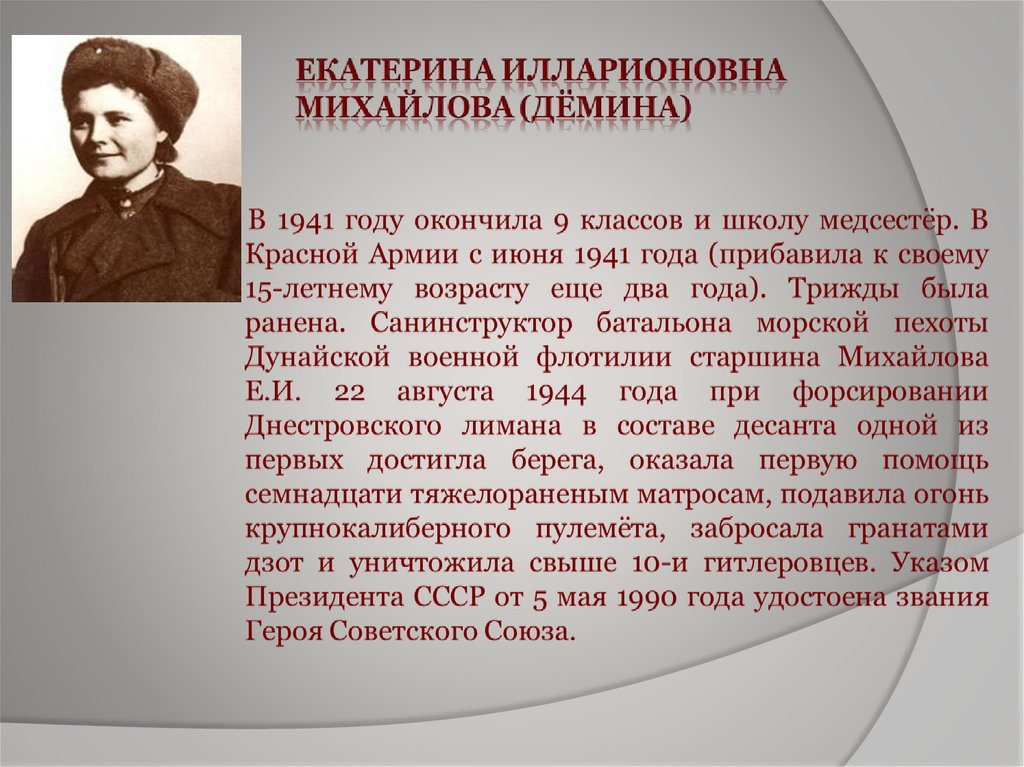 ЕКАТЕРИНА ИЛЛАРИОНОВНА МИХАЙЛОВА (ДЁМИНА)

В 1941 году окончила 9 классов и школу медсестёр. В Красной Армии с июня 1941 года (прибавила к своему 15-летнему возрасту еще два года). Трижды была ранена. Санинструктор батальона морской пехоты Дунайской военной флотилии старшина Михайлова Е.И. 22 августа 1944 года при форсировании Днестровского лимана в составе десанта одной из первых достигла берега, оказала первую помощь семнадцати тяжелораненым матросам, подавила огонь крупнокалиберного пулемёта, забросала гранатами дзот и уничтожила свыше 10-и гитлеровцев. Указом Президента СССР от 5 мая 1990 года удостоена звания Героя Советского Союза.